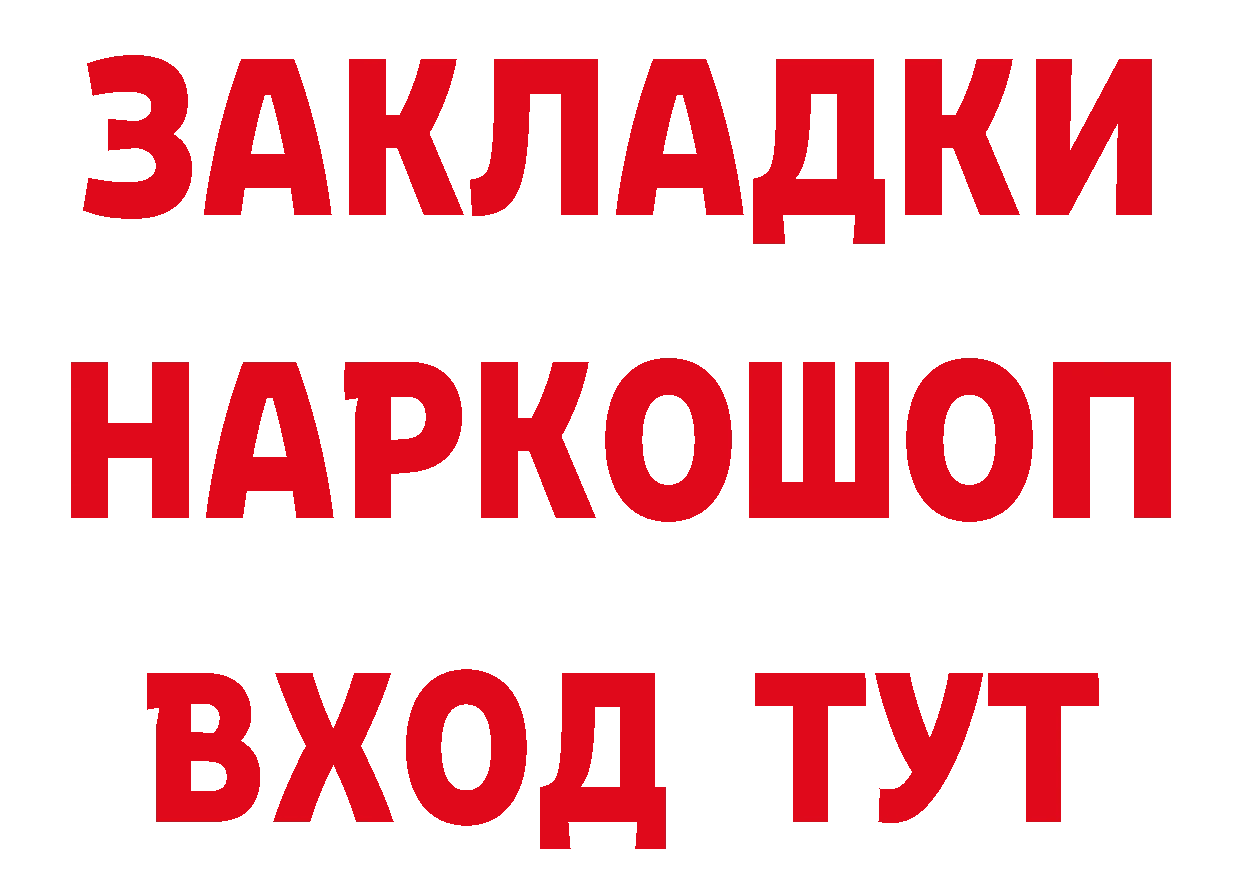 ЗАКЛАДКИ
НАРКОШОП
ВХОД ТУТ